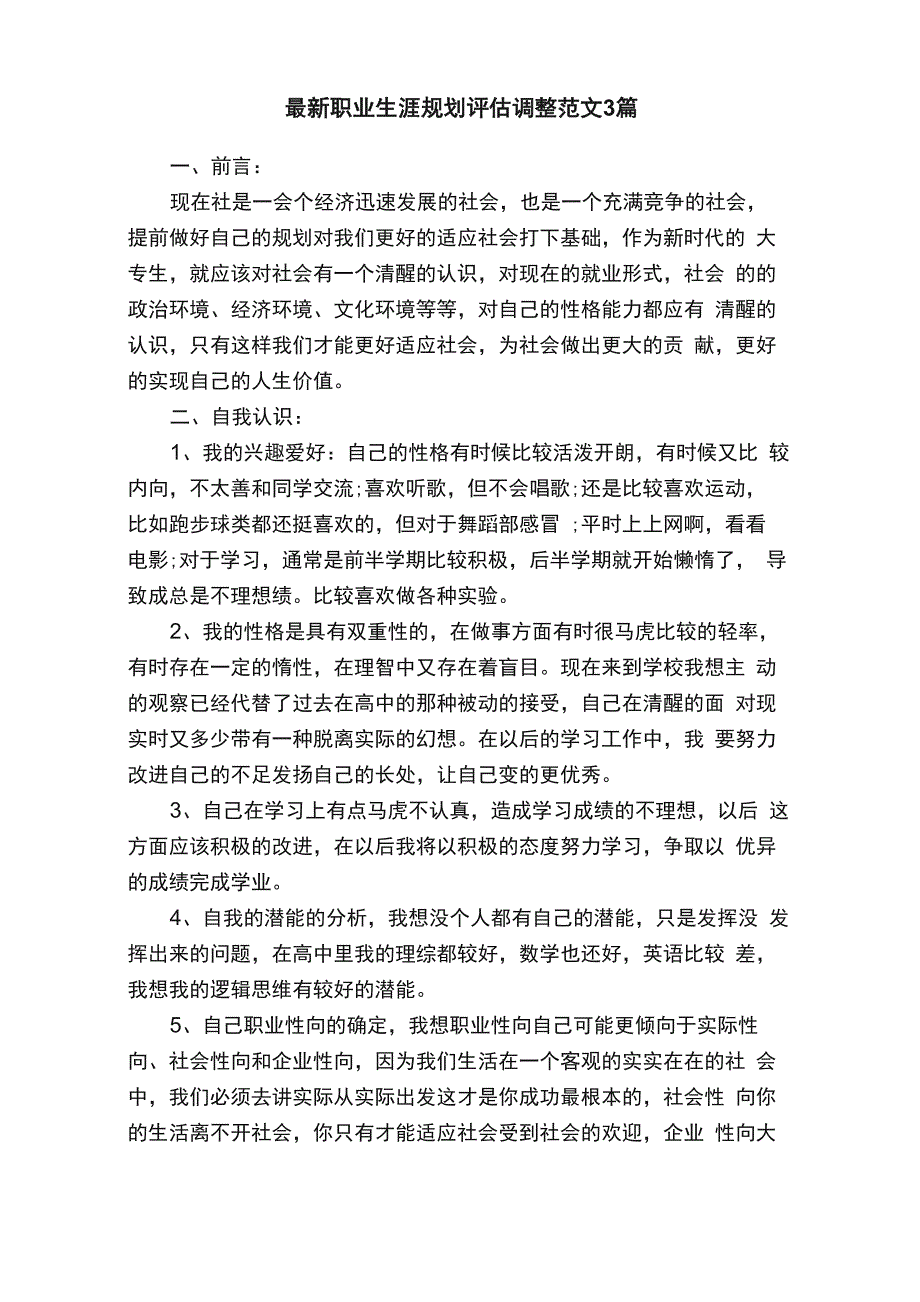 最新职业生涯规划评估调整范文3篇

一、前言：

现在社是一会个经济迅速发展的社会，也是一个充满竞争的社会，提前做好自己的规划对我们更好的适应社会打下基础，作为新时代的 大专生，就应该对社会有一个清醒的认识，对现在的就业形式，社会 的的政治环境、经济环境、文化环境等等，对自己的性格能力都应有 清醒的认识，只有这样我们才能更好适应社会，为社会做出更大的贡 献，更好的实现自己的人生价值。

二、自我认识：

1、我的兴趣爱好：自己的性格有时候比较活泼开朗，有时候又比 较内向，不太善和同学交流;喜欢听歌，但不会唱歌;还是比较喜欢运动，比如跑步球类都还挺喜欢的，但对于舞蹈部感冒 ;平时上上网啊，看看电影;对于学习，通常是前半学期比较积极，后半学期就开始懒惰了， 导致成总是不理想绩。比较喜欢做各种实验。

2、我的性格是具有双重性的，在做事方面有时很马虎比较的轻率，有时存在一定的惰性，在理智中又存在着盲目。现在来到学校我想主 动的观察已经代替了过去在高中的那种被动的接受，自己在清醒的面 对现实时又多少带有一种脱离实际的幻想。在以后的学习工作中，我 要努力改进自己的不足发扬自己的长处，让自己变的更优秀。

3、自己在学习上有点马虎不认真，造成学习成绩的不理想，以后 这方面应该积极的改进，在以后我将以积极的态度努力学习，争取以 优异的成绩完成学业。

4、自我的潜能的分析，我想没个人都有自己的潜能，只是发挥没 发挥出来的问题，在高中里我的理综都较好，数学也还好，英语比较 差，我想我的逻辑思维有较好的潜能。

5、自己职业性向的确定，我想职业性向自己可能更倾向于实际性向、社会性向和企业性向，因为我们生活在一个客观的实实在在的社 会中，我们必须去讲实际从实际出发这才是你成功最根本的，社会性 向你的生活离不开社会，你只有才能适应社会受到社会的欢迎，企业 性向大